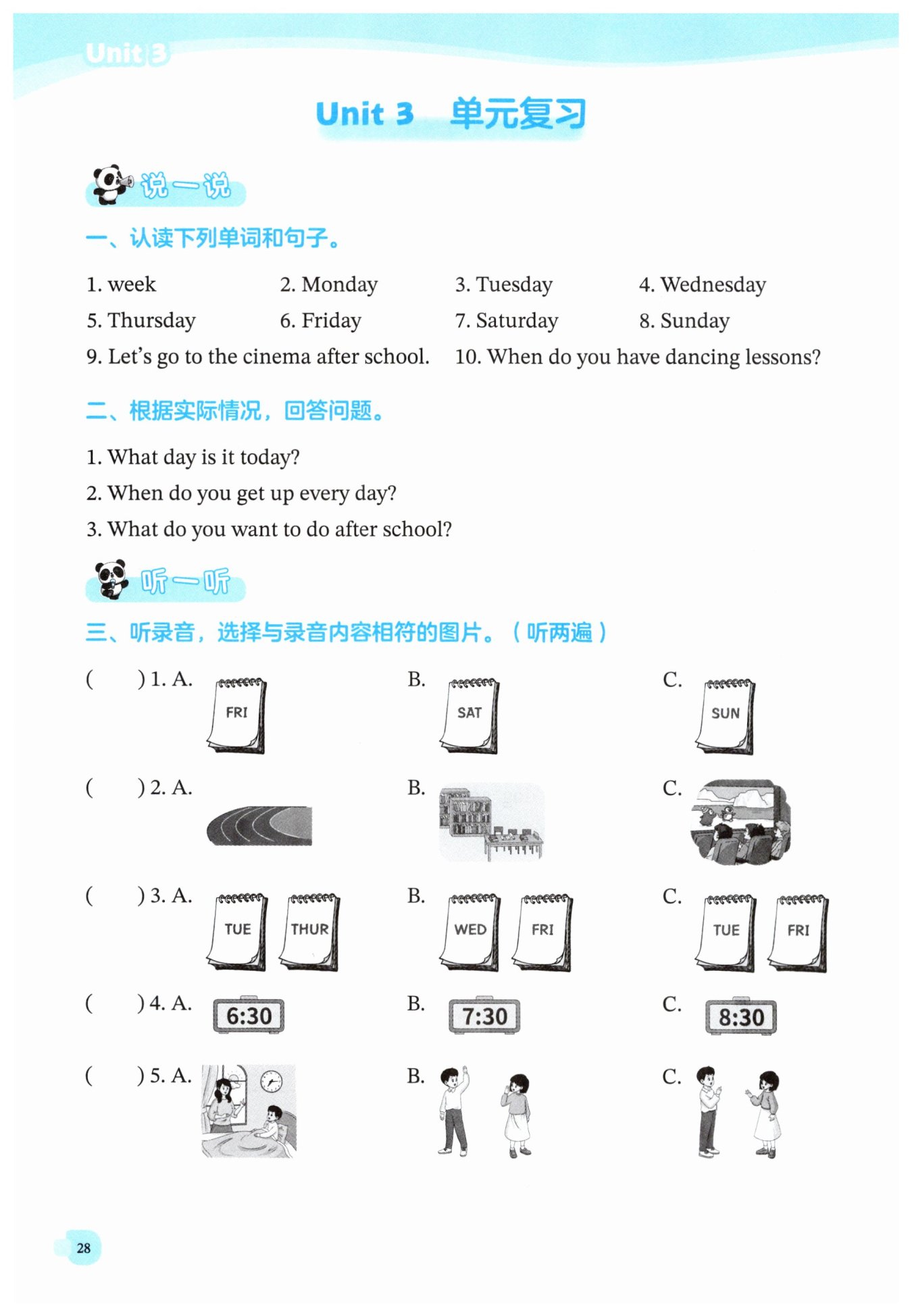 Unit 3

Unit 3 单元复习

说一说

一、认读下列单词和句子。

1. week
2. Monday
3. Tuesday
4. Wednesday
5. Thursday
6. Friday
7. Saturday
8. Sunday
9. Let's go to the cinema after school.
10. When do you have dancing lessons?

二、根据实际情况，回答问题。

1. What day is it today?
2. When do you get up every day?
3. What do you want to do after school?

听一听

三、听录音，选择与录音内容相符的图片。（听两遍）

( ) 1. A. FRI B. SAT C. SUN

( ) 2. A. B. C.

( ) 3. A. TUE THUR B. WED FRI C. TUE FRI

( ) 4. A. 6:30 B. 7:30 C. 8:30

( ) 5. A. B. C.

28